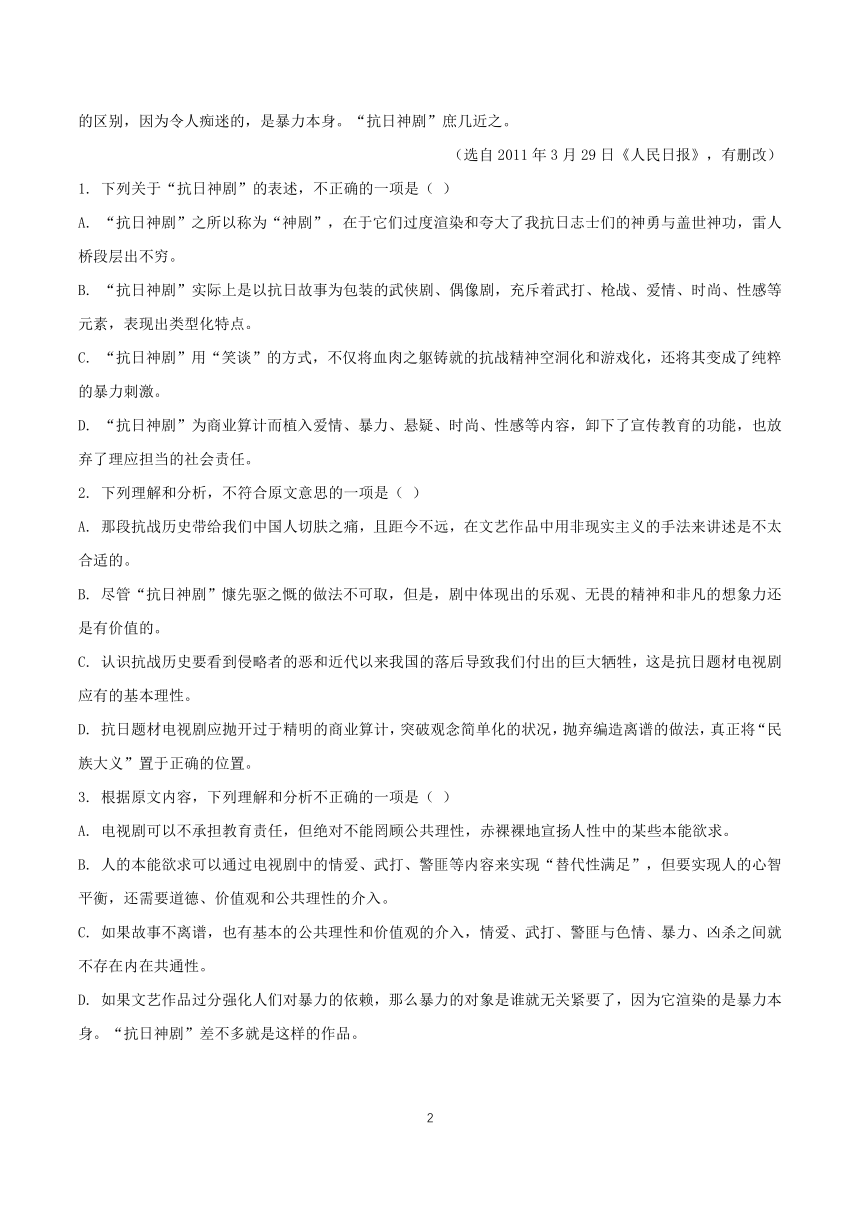 的区别，因为令人痴迷的，是暴力本身。“抗日神剧”庶几近之。

（选自 2011 年 3 月 29 日《人民日报》，有删改）

1. 下列关于“抗日神剧”的表述，不正确的一项是（ ）

A. “抗日神剧”之所以称为“神剧”，在于它们过度渲染和夸大了我抗日志士们的神勇与盖世神功，雷人桥段层出不穷。

B. “抗日神剧”实际上是以抗日故事为包装的武侠剧、偶像剧，充斥着武打、枪战、爱情、时尚、性感等元素，表现出类型化特点。

C. “抗日神剧”用“笑谈”的方式，不仅将血肉之躯铸就的抗战精神空洞化和游戏化，还将其变成了纯粹的暴力刺激。

D. “抗日神剧”为商业算计而植入爱情、暴力、悬疑、时尚、性感等内容，卸下了宣传教育的功能，也放弃了理应担当的社会责任。

2. 下列理解和分析，不符合原文意思的一项是（ ）

A. 那段抗战历史带给我们中国人切肤之痛，且距今不远，在文艺作品中用非现实主义的手法来讲述是不太合适的。

B. 尽管“抗日神剧”慷先驱之慨的做法不可取，但是，剧中体现出的乐观、无畏的精神和非凡的想象力还是有价值的。

C. 认识抗战历史要看到侵略者的恶和近代以来我国的落后导致我们付出的巨大牺牲，这是抗日题材电视剧应有的基本理性。

D. 抗日题材电视剧应抛开过于精明的商业算计，突破观念简单化的状况，抛弃编造离谱的做法，真正将“民族大义”置于正确的位置。

3. 根据原文内容，下列理解和分析不正确的一项是（ ）

A. 电视剧可以不承担教育责任，但绝对不能罔顾公共理性，赤裸裸地宣扬人性中的某些本能欲求。

B. 人的本能欲求可以通过电视剧中的情爱、武打、警匪等内容来实现“替代性满足”，但要实现人的心智平衡，还需要道德、价值观和公共理性的介入。

C. 如果故事不离谱，也有基本的公共理性和价值观的介入，情爱、武打、警匪与色情、暴力、凶杀之间就不存在内在共通性。

D. 如果文艺作品过分强化人们对暴力的依赖，那么暴力的对象是谁就无关紧要了，因为它渲染的是暴力本身。“抗日神剧”差不多就是这样的作品。

2